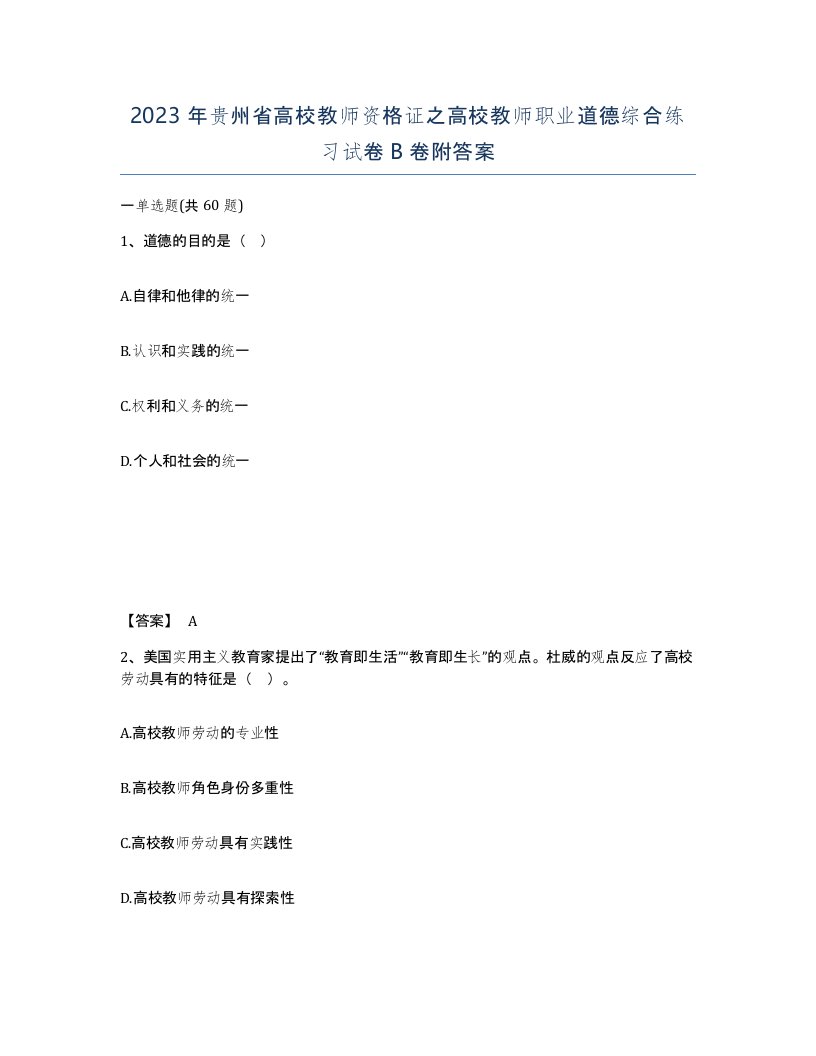 2023年贵州省高校教师资格证之高校教师职业道德综合练习试卷B卷附答案

一单选题(共60题)

1、道德的目的是（ ）

A.自律和他律的统一

B.认识和实践的统一

C.权利和义务的统一

D.个人和社会的统一

【答案】 A

2、美国实用主义教育家提出了“教育即生活”“教育即生长”的观点。杜威的观点反应了高校劳动具有的特征是（ ）。

A.高校教师劳动的专业性

B.高校教师角色身份多重性

C.高校教师劳动具有实践性

D.高校教师劳动具有探索性